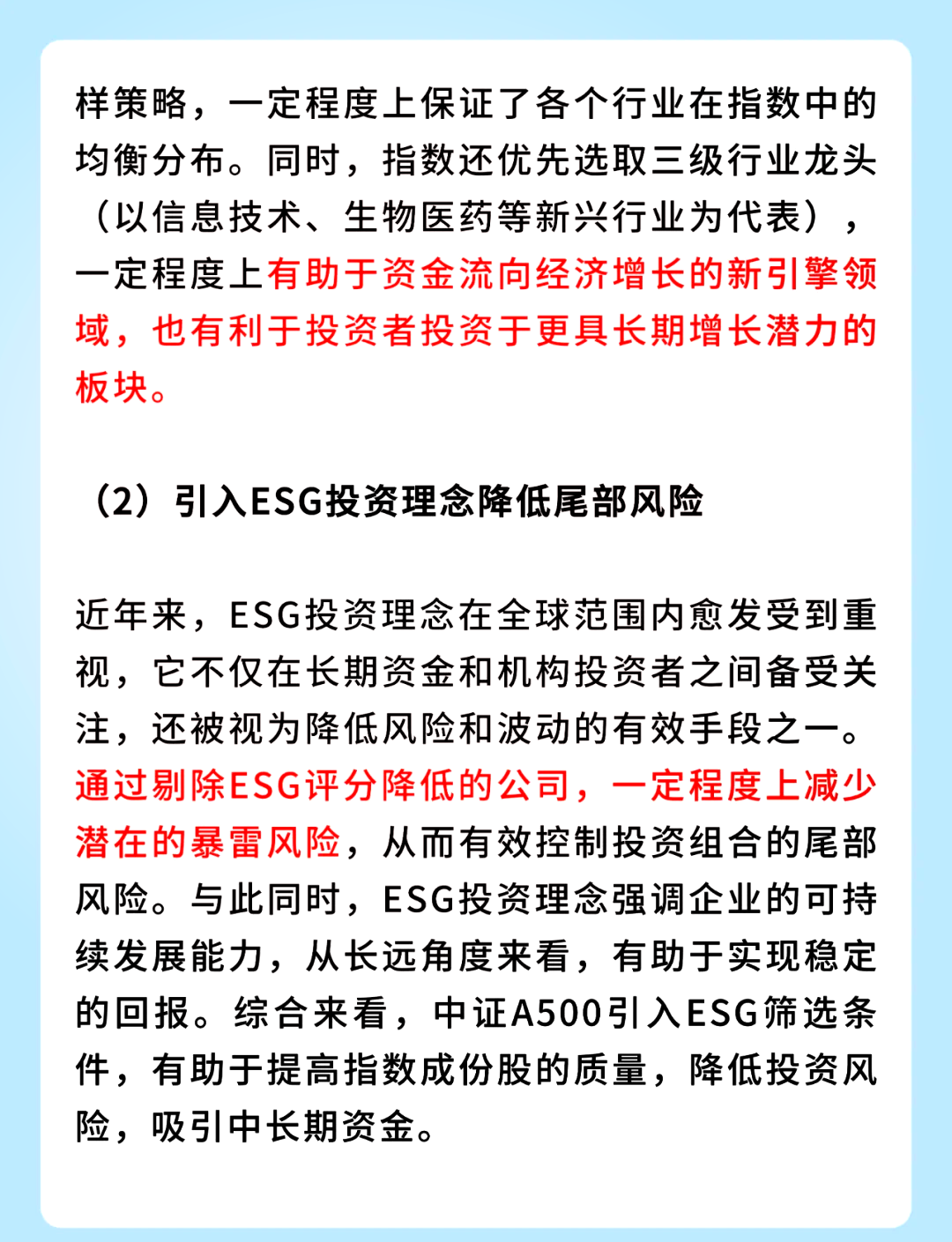 样策略，一定程度上保证了各个行业在指数中的均衡分布。同时，指数还优先选取三级行业龙头（以信息技术、生物医药等新兴行业为代表），一定程度上有助于资金流向经济增长的新引擎领域，也有利于投资者投资于更具长期增长潜力的板块。

（2）引入ESG投资理念降低尾部风险

近年来，ESG投资理念在全球范围内愈发受到重视，它不仅在长期资金和机构投资者之间备受关注，还被视为降低风险和波动的有效手段之一。通过剔除ESG评分降低的公司，一定程度上减少潜在的暴雷风险，从而有效控制投资组合的尾部风险。与此同时，ESG投资理念强调企业的可持续发展能力，从长远角度来看，有助于实现稳定的回报。综合来看，中证A500引入ESG筛选条件，有助于提高指数成份股的质量，降低投资风险，吸引中长期资金。